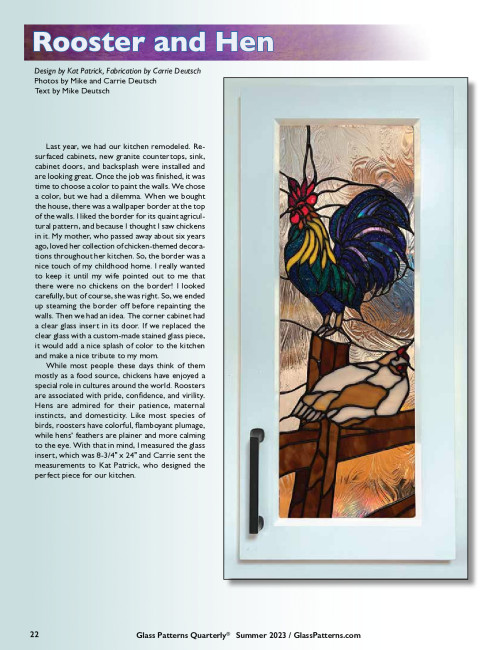 Rooster and Hen

Design by Kat Patrick, Fabrication by Carrie Deutsch
Photos by Mike and Carrie Deutsch
Text by Mike Deutsch

Last year, we had our kitchen remodeled. Resurfaced cabinets, new granite countertops, sink, cabinet doors, and backsplash were installed and are looking great. Once the job was finished, it was time to choose a color to paint the walls. We chose a color, but we had a dilemma. When we bought the house, there was a wallpaper border at the top of the walls. I liked the border for its quaint agricultural pattern, and because I thought I saw chickens in it. My mother, who passed away about six years ago, loved her collection of chicken-themed decorations throughout her kitchen. So, the border was a nice touch of my childhood home. I really wanted to keep it until my wife pointed out to me that there were no chickens on the border! I looked carefully, but of course, she was right. So, we ended up steaming the border off before repainting the walls. Then we had an idea. The corner cabinet had a clear glass insert in its door. If we replaced the clear glass with a custom-made stained glass piece, it would add a nice splash of color to the kitchen and make a nice tribute to my mom.

While most people these days think of them mostly as a food source, chickens have enjoyed a special role in cultures around the world. Roosters are associated with pride, confidence, and virility. Hens are admired for their patience, maternal instincts, and domesticity. Like most species of birds, roosters have colorful, flamboyant plumage, while hens' feathers are plainer and more calming to the eye. With that in mind, I measured the glass insert, which was 8-3/4" x 24" and Carrie sent the measurements to Kat Patrick, who designed the perfect piece for our kitchen.

22 Glass Patterns Quarterly® Summer 2023 / GlassPatterns.com